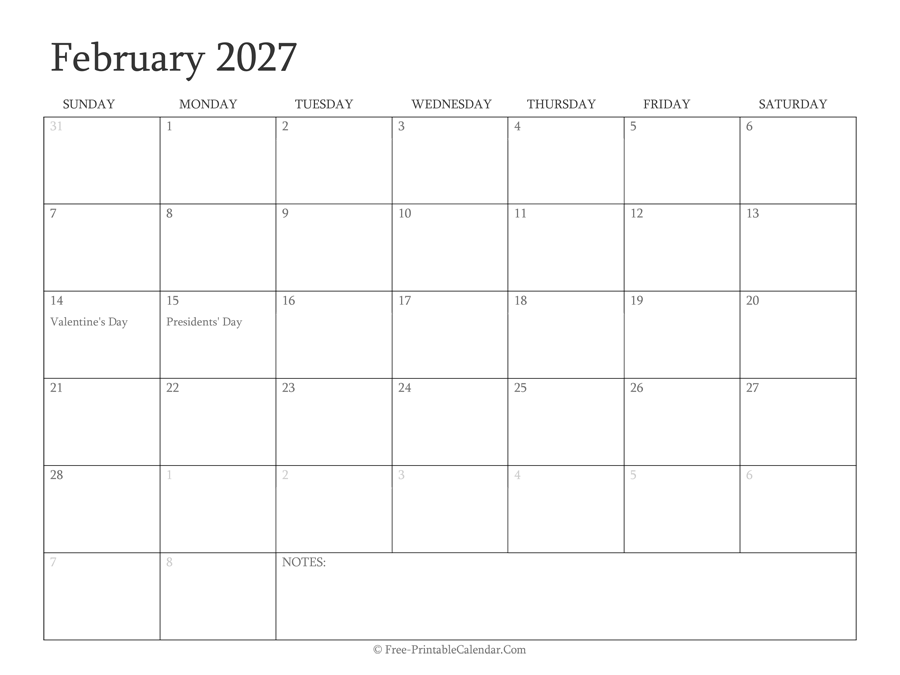 February 2027

| SUNDAY | MONDAY | TUESDAY | WEDNESDAY | THURSDAY | FRIDAY | SATURDAY |
|---|---|---|---|---|---|---|
| 31 | 1 | 2 | 3 | 4 | 5 | 6 |
| 7 | 8 | 9 | 10 | 11 | 12 | 13 |
| 14 Valentine's Day | 15 Presidents' Day | 16 | 17 | 18 | 19 | 20 |
| 21 | 22 | 23 | 24 | 25 | 26 | 27 |
| 28 | 1 | 2 | 3 | 4 | 5 | 6 |
| 7 | 8 | NOTES: | | | | |

© Free-PrintableCalendar.Com